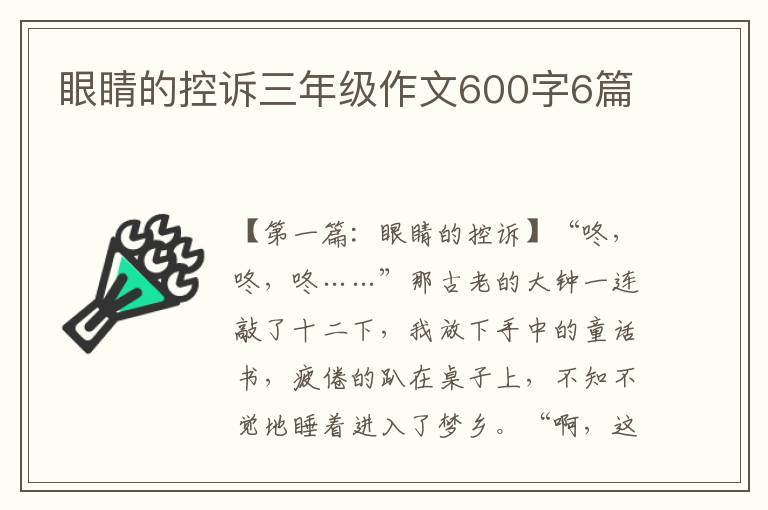 眼睛的控诉三年级作文600字6篇

【第一篇：眼睛的控诉】“咚，咚，咚……”那古老的大钟一连敲了十二下，我放下手中的童话书，疲倦的趴在桌子上，不知不觉地睡着进入了梦乡。“啊，这